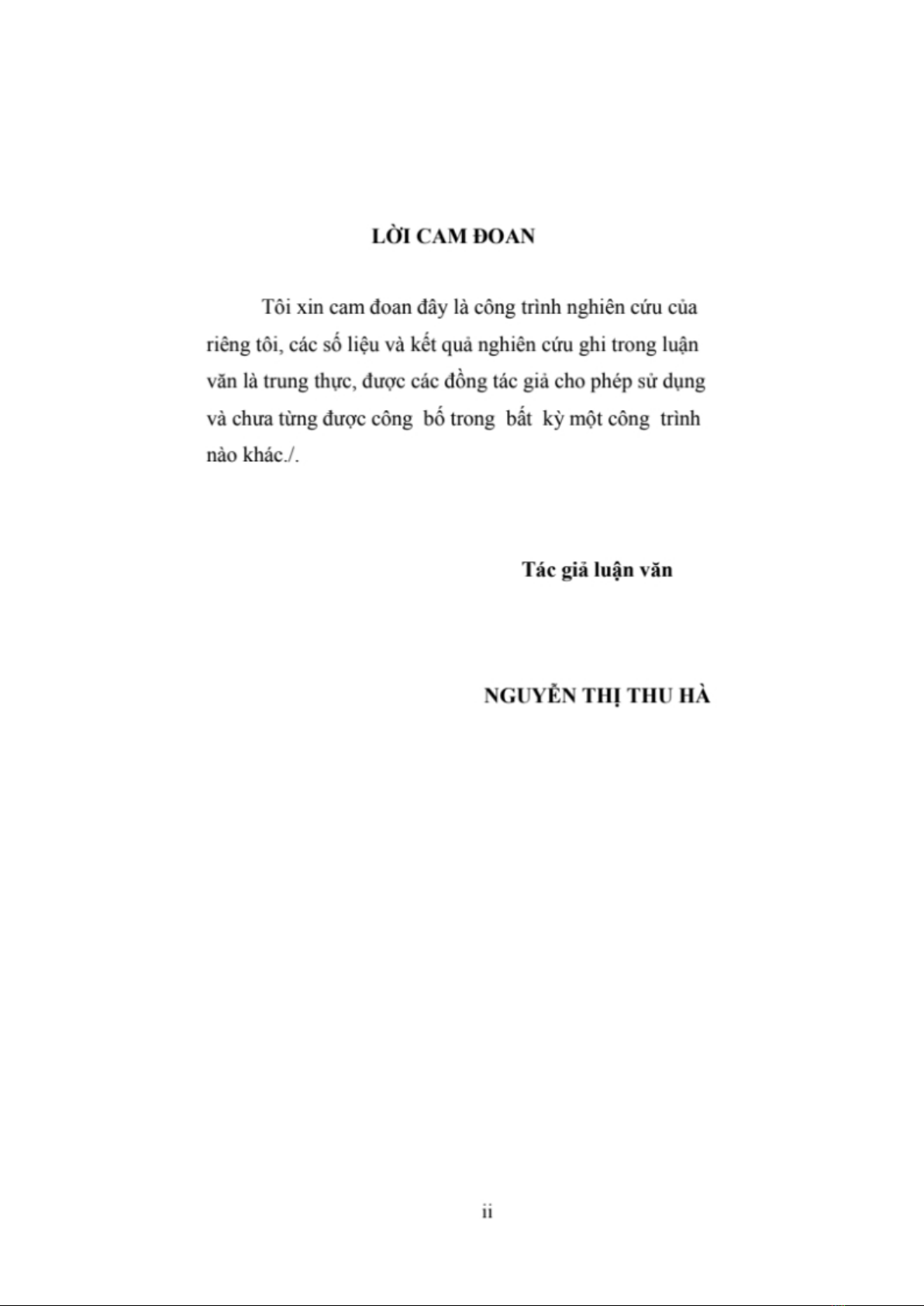 LỜI CAM ĐOAN

Tôi xin cam đoan đây là công trình nghiên cứu của riêng tôi, các số liệu và kết quả nghiên cứu ghi trong luận văn là trung thực, được các đồng tác giả cho phép sử dụng và chưa từng được công bố trong bất kỳ một công trình nào khác./.

Tác giả luận văn

NGUYỄN THỊ THU HÀ

ii